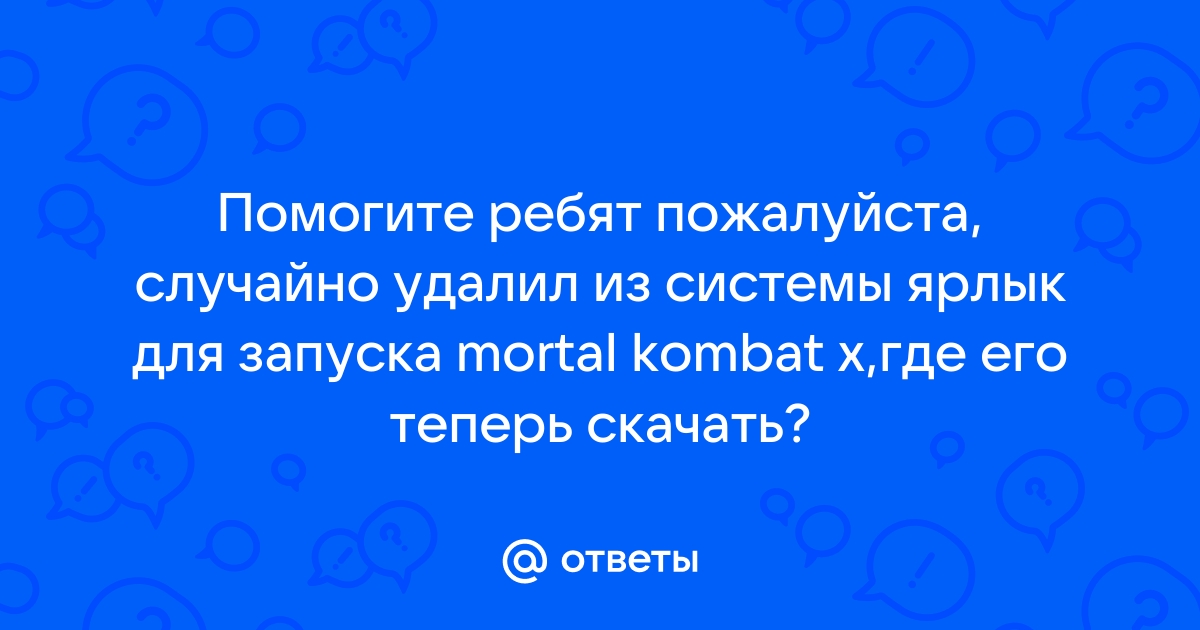 Помогите ребят пожалуйста, случайно удалил из системы ярлык для запуска mortal kombat x,где его теперь скачать?

@ ответы